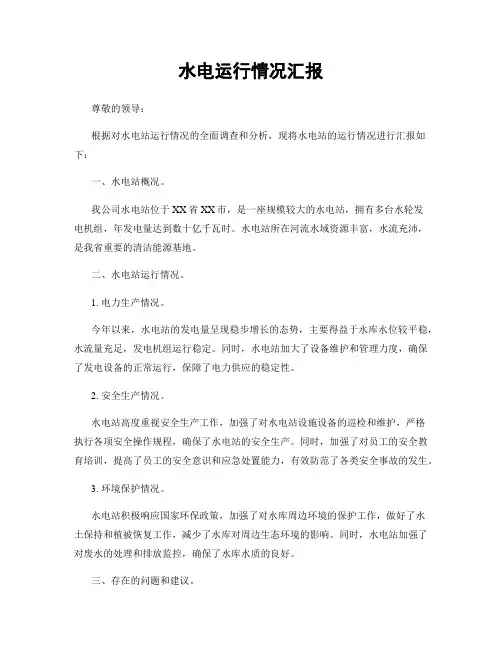 水电运行情况汇报

尊敬的领导：

根据对水电站运行情况的全面调查和分析，现将水电站的运行情况进行汇报如下：

一、水电站概况。

我公司水电站位于XX省XX市，是一座规模较大的水电站，拥有多台水轮发电机组，年发电量达到数十亿千瓦时。水电站所在河流水域资源丰富，水流充沛，是我省重要的清洁能源基地。

二、水电站运行情况。

1. 电力生产情况。

今年以来，水电站的发电量呈现稳步增长的态势，主要得益于水库水位较平稳，水流量充足，发电机组运行稳定。同时，水电站加大了设备维护和管理力度，确保了发电设备的正常运行，保障了电力供应的稳定性。

2. 安全生产情况。

水电站高度重视安全生产工作，加强了对水电站设施设备的巡检和维护，严格执行各项安全操作规程，确保了水电站的安全生产。同时，加强了对员工的安全教育培训，提高了员工的安全意识和应急处置能力，有效防范了各类安全事故的发生。

3. 环境保护情况。

水电站积极响应国家环保政策，加强了对水库周边环境的保护工作，做好了水土保持和植被恢复工作，减少了水库对周边生态环境的影响。同时，水电站加强了对废水的处理和排放监控，确保了水库水质的良好。

三、存在的问题和建议。